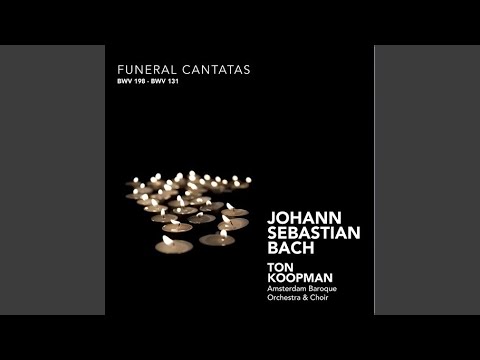 FUNERAL CANTATAS
BWV 198 - BWV 131

JOHANN SEBASTIAN BACH

TON KOOPMAN
Amsterdam Baroque Orchestra & Choir